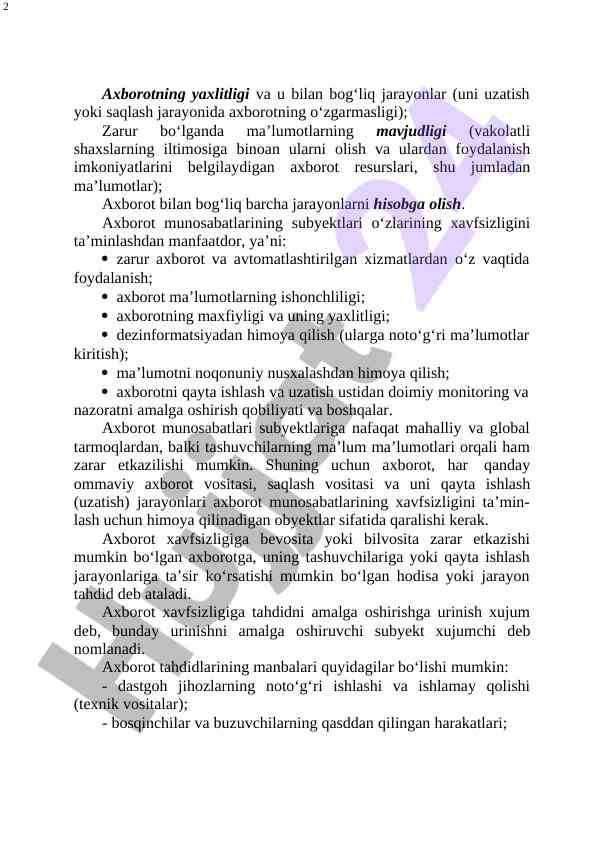 2

Axborotning yaxlitligi va u bilan bog‘liq jarayonlar (uni uzatish yoki saqlash jarayonida axborotning o‘zgarmasligi);

Zarur bo‘lganda ma’lumotlarning mavjudligi (vakolatli shaxslarning iltimosiga binoan ularni olish va ulardan foydalanish imkoniyatlarini belgilaydigan axborot resurslari, shu jumladan ma’lumotlar);

Axborot bilan bog‘liq barcha jarayonlarni hisobga olish.

Axborot munosabatlarining subyektlari o‘zlarining xavfsizligini ta’minlashdan manfaatdor, ya’ni:

• zarur axborot va avtomatlashtirilgan xizmatlardan o‘z vaqtida foydalanish;

• axborot ma’lumotlarning ishonchliligi;

• axborotning maxfiyligi va uning yaxlitligi;

• dezinformatsiyadan himoya qilish (ularga noto‘g‘ri ma’lumotlar kiritish);

• ma’lumotni noqonuniy nusxalashdan himoya qilish;

• axborotni qayta ishlash va uzatish ustidan doimiy monitoring va nazoratni amalga oshirish qobiliyati va boshqalar.

Axborot munosabatlari subyektlariga nafaqat mahalliy va global tarmoqlardan, balki tashuvchilarning ma’lum ma’lumotlari orqali ham zarar etkazilishi mumkin. Shuning uchun axborot, har qanday ommaviy axborot vositasi, saqlash vositasi va uni qayta ishlash (uzatish) jarayonlari axborot munosabatlarining xavfsizligini ta’minlash uchun himoya qilinadigan obyektlar sifatida qaralishi kerak.

Axborot xavfsizligiga bevosita yoki bilvosita zarar etkazishi mumkin bo‘lgan axborotga, uning tashuvchilariga yoki qayta ishlash jarayonlariga ta’sir ko‘rsatishi mumkin bo‘lgan hodisa yoki jarayon tahdid deb ataladi.

Axborot xavfsizligiga tahdidni amalga oshirishga urinish xujum deb, bunday urinishni amalga oshiruvchi subyekt xujumchi deb nomlanadi.

Axborot tahdidlarining manbalari quyidagilar bo‘lishi mumkin:

- dastgoh jihozlarning noto‘g‘ri ishlashi va ishlamay qolishi (texnik vositalar);

- bosqinchilar va buzuvchilarning qasddan qilingan harakatlari;